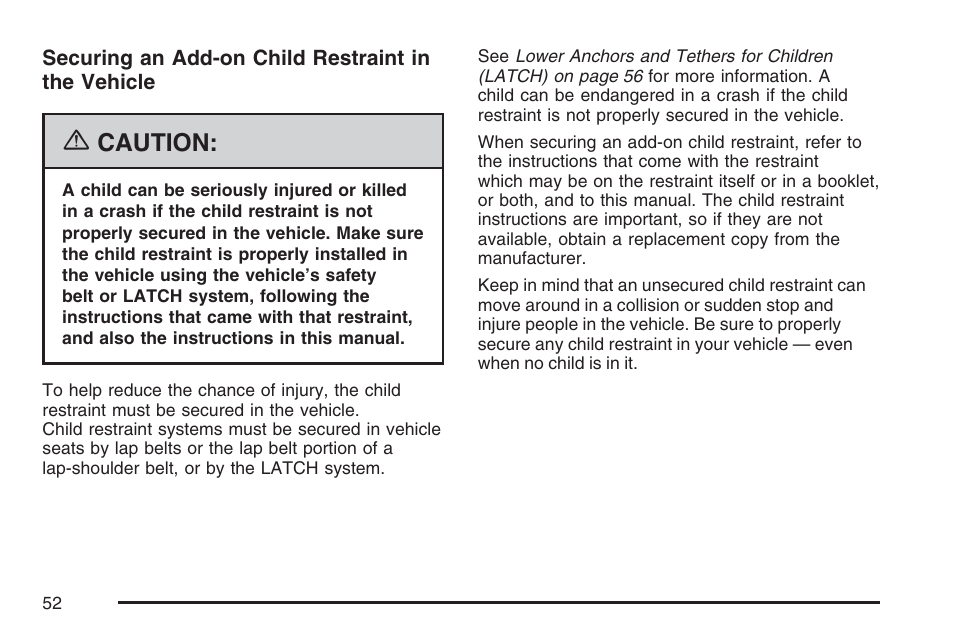 Securing an Add-on Child Restraint in the Vehicle

CAUTION:

A child can be seriously injured or killed in a crash if the child restraint is not properly secured in the vehicle. Make sure the child restraint is properly installed in the vehicle using the vehicle's safety belt or LATCH system, following the instructions that came with that restraint, and also the instructions in this manual.

To help reduce the chance of injury, the child restraint must be secured in the vehicle. Child restraint systems must be secured in vehicle seats by lap belts or the lap belt portion of a lap-shoulder belt, or by the LATCH system.

See Lower Anchors and Tethers for Children (LATCH) on page 56 for more information. A child can be endangered in a crash if the child restraint is not properly secured in the vehicle.

When securing an add-on child restraint, refer to the instructions that come with the restraint which may be on the restraint itself or in a booklet, or both, and to this manual. The child restraint instructions are important, so if they are not available, obtain a replacement copy from the manufacturer.

Keep in mind that an unsecured child restraint can move around in a collision or sudden stop and injure people in the vehicle. Be sure to properly secure any child restraint in your vehicle — even when no child is in it.

52